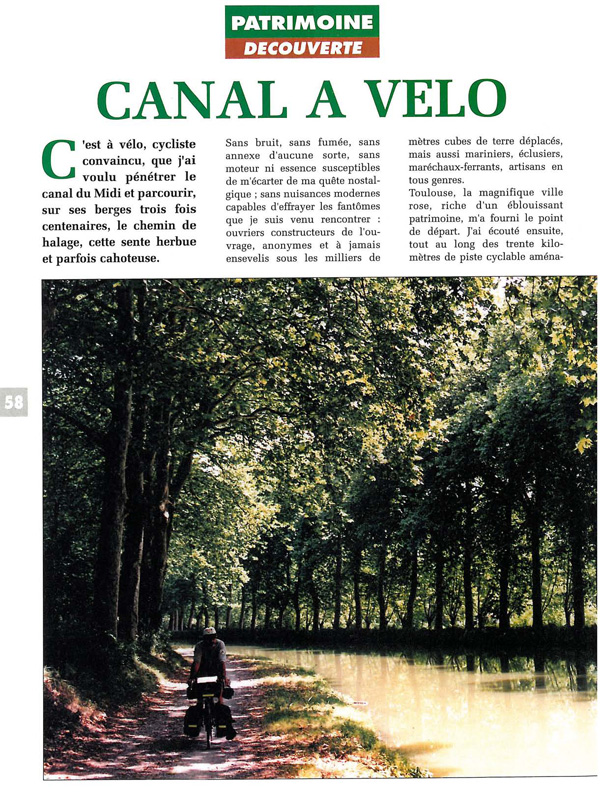 PATRIMOINE
DECOUVERTE

CANAL A VELO

C'est à vélo, cycliste convaincu, que j'ai voulu pénétrer le canal du Midi et parcourir, sur ses berges trois fois centenaires, le chemin de halage, cette sente herbue et parfois cahoteuse.

Sans bruit, sans fumée, sans annexe d'aucune sorte, sans moteur ni essence susceptibles de m'écarter de ma quête nostalgique ; sans nuisances modernes capables d'effrayer les fantômes que je suis venu rencontrer : ouvriers constructeurs de l'ouvrage, anonymes et à jamais ensevelis sous les milliers de mètres cubes de terre déplacés, mais aussi mariniers, éclusiers, maréchaux-ferrants, artisans en tous genres.

Toulouse, la magnifique ville rose, riche d'un éblouissant patrimoine, m'a fourni le point de départ. J'ai écouté ensuite, tout au long des trente kilomètres de piste cyclable aména-

58